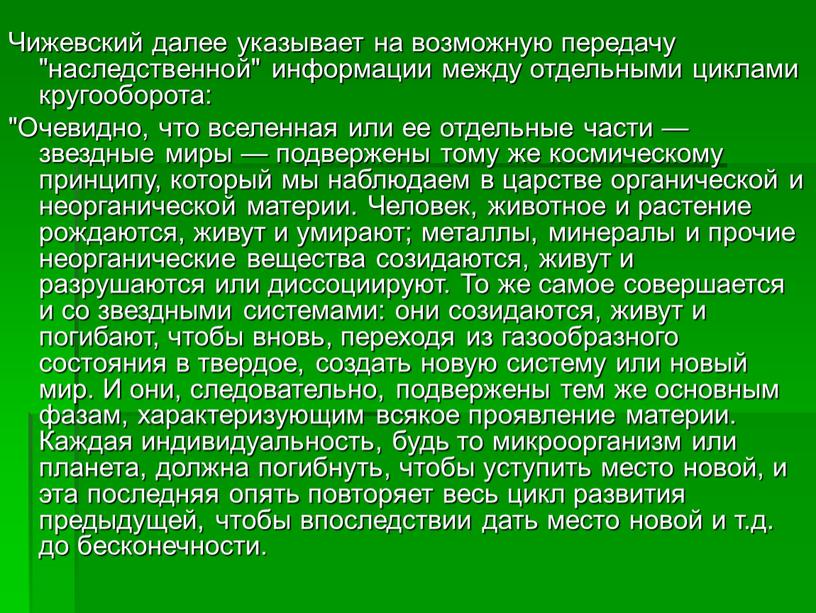 Чижевский далее указывает на возможную передачу "наследственной" информации между отдельными циклами кругооборота:

"Очевидно, что вселенная или ее отдельные части — звездные миры — подвержены тому же космическому принципу, который мы наблюдаем в царстве органической и неорганической материи. Человек, животное и растение рождаются, живут и умирают; металлы, минералы и прочие неорганические вещества созидаются, живут и разрушаются или диссоциируют. То же самое совершается и со звездными системами: они созидаются, живут и погибают, чтобы вновь, переходя из газообразного состояния в твердое, создать новую систему или новый мир. И они, следовательно, подвержены тем же основным фазам, характеризующим всякое проявление материи. Каждая индивидуальность, будь то микроорганизм или планета, должна погибнуть, чтобы уступить место новой, и эта последняя опять повторяет весь цикл развития предыдущей, чтобы впоследствии дать место новой и т.д. до бесконечности.